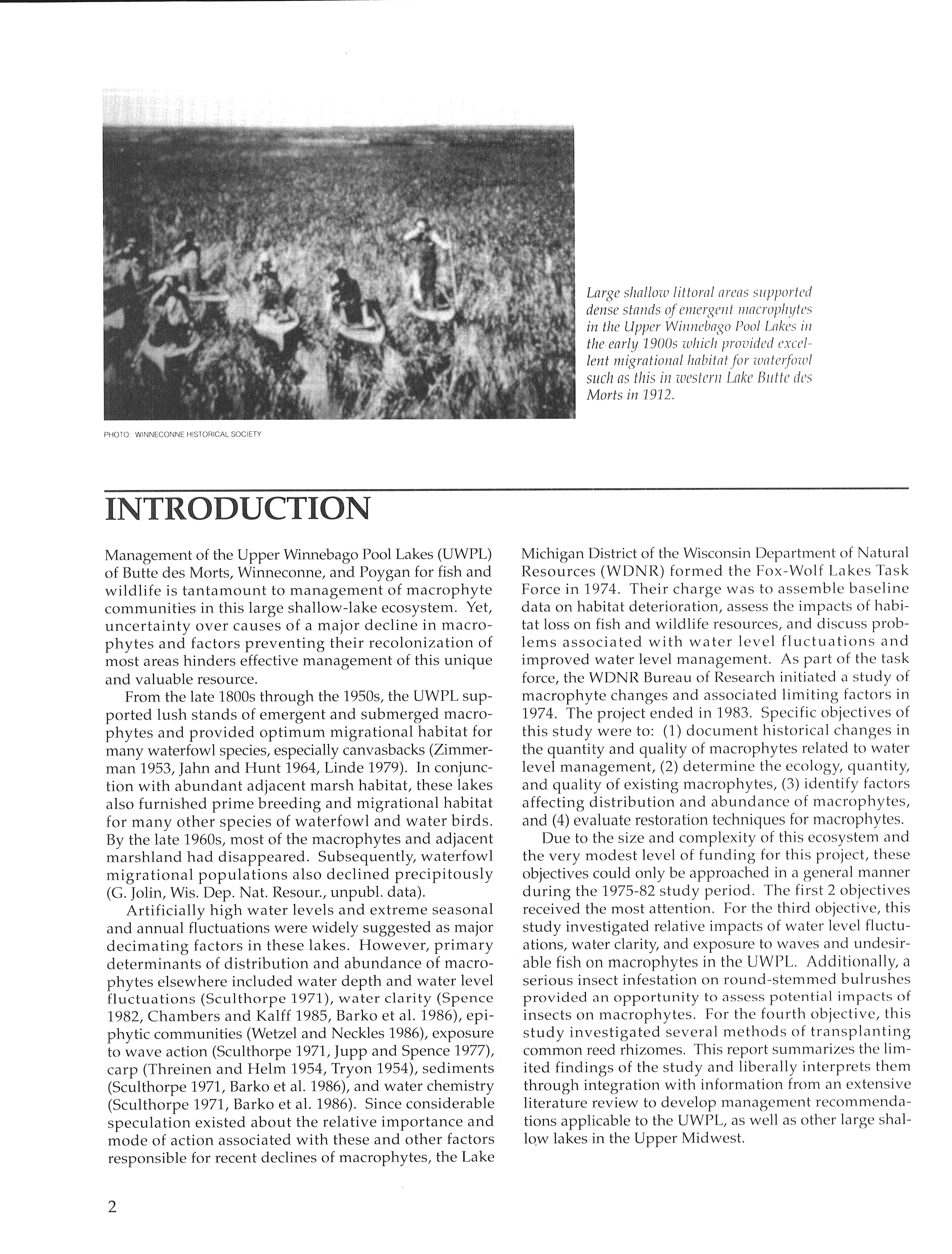 Large shallow littoral areas supported dense stands of emergent macrophytes in the Upper Winnebago Pool Lakes in the early 1900s which provided excellent migrational habitat for waterfowl such as this in western Lake Butte des Morts in 1912.

PHOTO: WINNECONNE HISTORICAL SOCIETY

INTRODUCTION

Management of the Upper Winnebago Pool Lakes (UWPL) of Butte des Morts, Winneconne, and Poygan for fish and wildlife is tantamount to management of macrophyte communities in this large shallow-lake ecosystem. Yet, uncertainty over causes of a major decline in macrophytes and factors preventing their recolonization of most areas hinders effective management of this unique and valuable resource.

From the late 1800s through the 1950s, the UWPL supported lush stands of emergent and submerged macrophytes and provided optimum migrational habitat for many waterfowl species, especially canvasbacks (Zimmerman 1953, Jahn and Hunt 1964, Linde 1979). In conjunction with abundant adjacent marsh habitat, these lakes also furnished prime breeding and migrational habitat for many other species of waterfowl and water birds. By the late 1960s, most of the macrophytes and adjacent marshland had disappeared. Subsequently, waterfowl migrational populations also declined precipitously (G. Jolin, Wis. Dep. Nat. Resour., unpubl. data).

Artificially high water levels and extreme seasonal and annual fluctuations were widely suggested as major decimating factors in these lakes. However, primary determinants of distribution and abundance of macrophytes elsewhere included water depth and water level fluctuations (Sculthorpe 1971), water clarity (Spence 1982, Chambers and Kalff 1985, Barko et al. 1986), epiphytic communities (Wetzel and Neckles 1986), exposure to wave action (Sculthorpe 1971, Jupp and Spence 1977), carp (Threinen and Helm 1954, Tryon 1954), sediments (Sculthorpe 1971, Barko et al. 1986), and water chemistry (Sculthorpe 1971, Barko et al. 1986). Since considerable speculation existed about the relative importance and mode of action associated with these and other factors responsible for recent declines of macrophytes, the Lake Michigan District of the Wisconsin Department of Natural Resources (WDNR) formed the Fox-Wolf Lakes Task Force in 1974. Their charge was to assemble baseline data on habitat deterioration, assess the impacts of habitat loss on fish and wildlife resources, and discuss problems associated with water level fluctuations and improved water level management. As part of the task force, the WDNR Bureau of Research initiated a study of macrophyte changes and associated limiting factors in 1974. The project ended in 1983. Specific objectives of this study were to: (1) document historical changes in the quantity and quality of macrophytes related to water level management, (2) determine the ecology, quantity, and quality of existing macrophytes, (3) identify factors affecting distribution and abundance of macrophytes, and (4) evaluate restoration techniques for macrophytes.

Due to the size and complexity of this ecosystem and the very modest level of funding for this project, these objectives could only be approached in a general manner during the 1975-82 study period. The first 2 objectives received the most attention. For the third objective, this study investigated relative impacts of water level fluctuations, water clarity, and exposure to waves and undesirable fish on macrophytes in the UWPL. Additionally, a serious insect infestation on round-stemmed bulrushes provided an opportunity to assess potential impacts of insects on macrophytes. For the fourth objective, this study investigated several methods of transplanting common reed rhizomes. This report summarizes the limited findings of the study and liberally interprets them through integration with information from an extensive literature review to develop management recommendations applicable to the UWPL, as well as other large shallow lakes in the Upper Midwest.

2